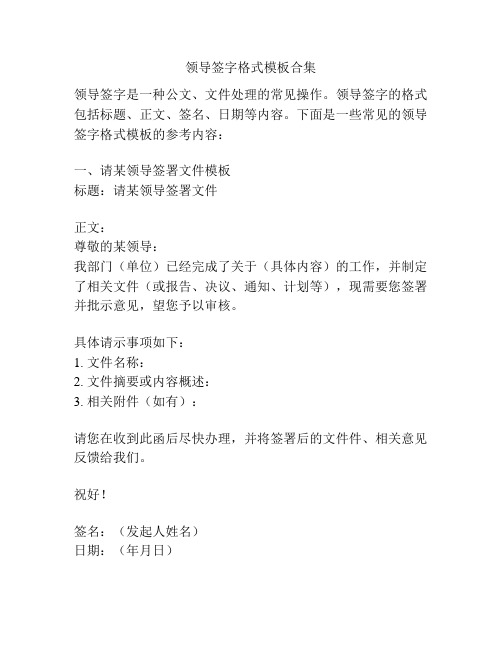 领导签字格式模板合集

领导签字是一种公文、文件处理的常见操作。领导签字的格式包括标题、正文、签名、日期等内容。下面是一些常见的领导签字格式模板的参考内容：

一、请某领导签署文件模板
标题：请某领导签署文件

正文：
尊敬的某领导：
我部门（单位）已经完成了关于（具体内容）的工作，并制定了相关文件（或报告、决议、通知、计划等），现需要您签署并批示意见，望您予以审核。

具体请示事项如下：
1. 文件名称：
2. 文件摘要或内容概述：
3. 相关附件（如有）：

请您在收到此函后尽快办理，并将签署后的文件件、相关意见反馈给我们。

祝好！

签名：（发起人姓名）
日期：（年月日）